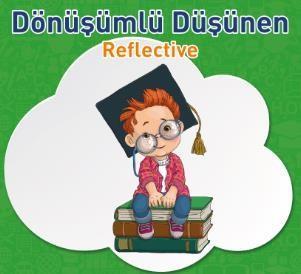 Dönüşümlü Düşünen
Reflective